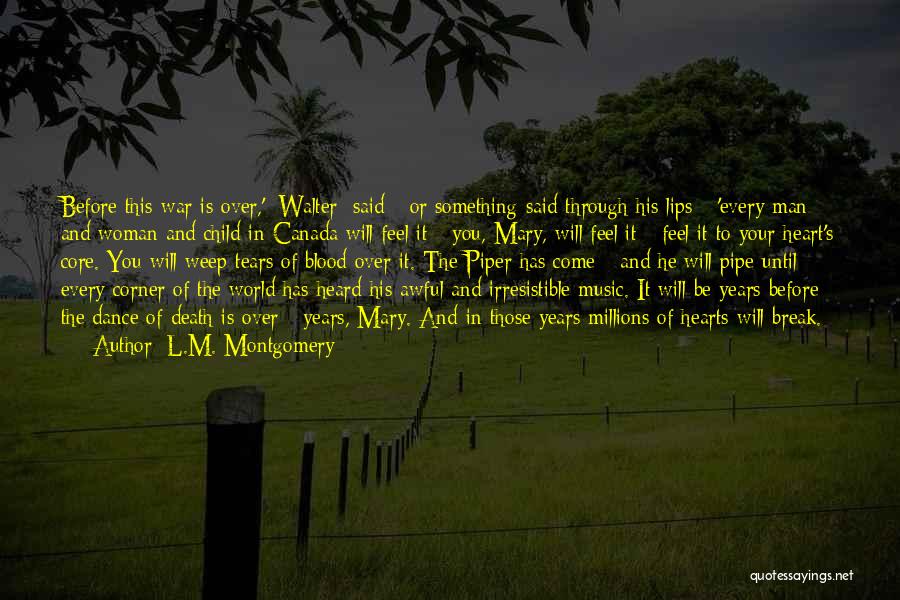 Before this war is over,' Walter said - or something said through his lips - 'every man and woman and child in Canada will feel it - you, Mary, will feel it - feel it to your heart's core. You will weep tears of blood over it. The Piper has come - and he will pipe until every corner of the world has heard his awful and irresistible music. It will be years before the dance of death is over - years, Mary. And in those years millions of hearts will break.

— Author: L.M. Montgomery

quotessayings.net